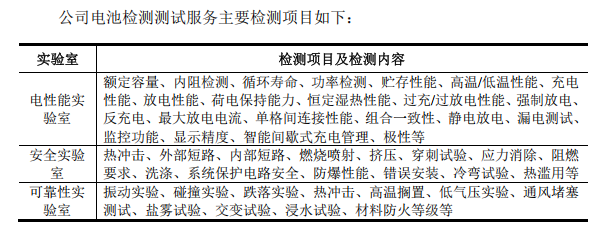 公司电池检测测试服务主要检测项目如下：

| 实验室 | 检测项目及检测内容 |
|---|---|
| 电性能实验室 | 额定容量、内阻检测、循环寿命、功率检测、贮存性能、高温/低温性能、充电性能、放电性能、荷电保持能力、恒定湿热性能、过充/过放电性能、强制放电、反充电、最大放电电流、单格间连接性能、组合一致性、静电放电、漏电测试、监控功能、显示精度、智能间歇式充电管理、极性等 |
| 安全实验室 | 热冲击、外部短路、内部短路、燃烧喷射、挤压、穿刺试验、应力消除、阻燃要求、洗涤、系统保护电路安全、防爆性能、错误安装、冷弯试验、热滥用等 |
| 可靠性实验室 | 振动实验、碰撞实验、跌落实验、热冲击、高温搁置、低气压实验、通风堵塞测试、盐雾试验、交变试验、浸水试验、材料防火等级等 |